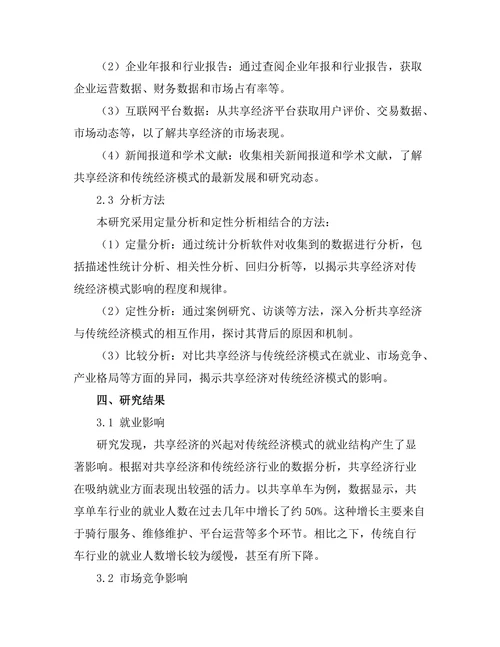 （2）企业年报和行业报告：通过查阅企业年报和行业报告，获取企业运营数据、财务数据和市场占有率等。

（3）互联网平台数据：从共享经济平台获取用户评价、交易数据、市场动态等，以了解共享经济的市场表现。

（4）新闻报道和学术文献：收集相关新闻报道和学术文献，了解共享经济和传统经济模式的最新发展和研究动态。

2.3 分析方法

本研究采用定量分析和定性分析相结合的方法：

（1）定量分析：通过统计分析软件对收集到的数据进行分析，包括描述性统计分析、相关性分析、回归分析等，以揭示共享经济对传统经济模式影响的程度和规律。

（2）定性分析：通过案例研究、访谈等方法，深入分析共享经济与传统经济模式的相互作用，探讨其背后的原因和机制。

（3）比较分析：对比共享经济与传统经济模式在就业、市场竞争、产业格局等方面的异同，揭示共享经济对传统经济模式的影响。

四、研究结果

3.1 就业影响

研究发现，共享经济的兴起对传统经济模式的就业结构产生了显著影响。根据对共享经济和传统经济行业的数据分析，共享经济行业在吸纳就业方面表现出较强的活力。以共享单车为例，数据显示，共享单车行业的就业人数在过去几年中增长了约 50%。这种增长主要来自于骑行服务、维修维护、平台运营等多个环节。相比之下，传统自行车行业的就业人数增长较为缓慢，甚至有所下降。

3.2 市场竞争影响